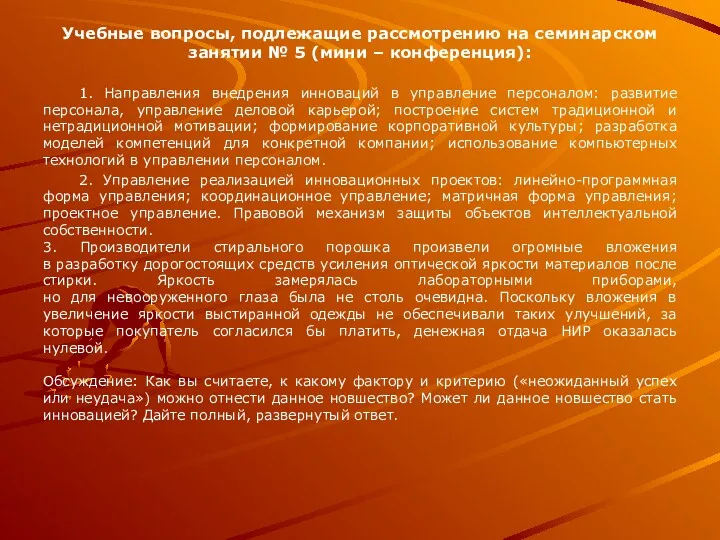 Учебные вопросы, подлежащие рассмотрению на семинарском занятии № 5 (мини – конференция):

1. Направления внедрения инноваций в управление персоналом: развитие персонала, управление деловой карьерой; построение систем традиционной и нетрадиционной мотивации; формирование корпоративной культуры; разработка моделей компетенций для конкретной компании; использование компьютерных технологий в управлении персоналом.

2. Управление реализацией инновационных проектов: линейно-программная форма управления; координационное управление; матричная форма управления; проектное управление. Правовой механизм защиты объектов интеллектуальной собственности.
3. Производители стирального порошка произвели огромные вложения в разработку дорогостоящих средств усиления оптической яркости материалов после стирки. Яркость замерялась лабораторными приборами, но для невооруженного глаза была не столь очевидна. Поскольку вложения в увеличение яркости выстиранной одежды не обеспечивали таких улучшений, за которые покупатель согласился бы платить, денежная отдача НИР оказалась нулевой.

Обсуждение: Как вы считаете, к какому фактору и критерию («неожиданный успех или неудача») можно отнести данное новшество? Может ли данное новшество стать инновацией? Дайте полный, развернутый ответ.